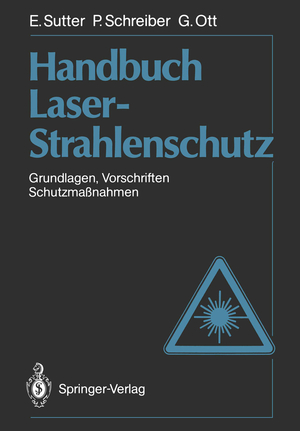 E. Sutter P. Schreiber G. Ott

Handbuch Laser-Strahlenschutz

Grundlagen, Vorschriften Schutzmaßnahmen

Springer-Verlag